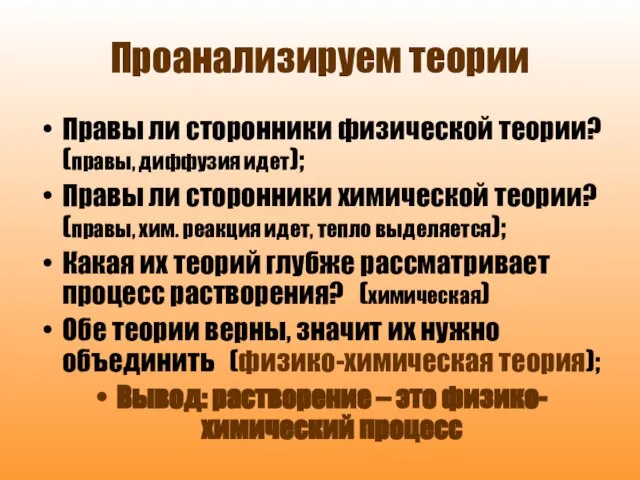 Проанализируем теории

• Правы ли сторонники физической теории? (правы, диффузия идет);
• Правы ли сторонники химической теории? (правы, хим. реакция идет, тепло выделяется);
• Какая их теорий глубже рассматривает процесс растворения? (химическая)
• Обе теории верны, значит их нужно объединить (физико-химическая теория);
• Вывод: растворение – это физико-химический процесс